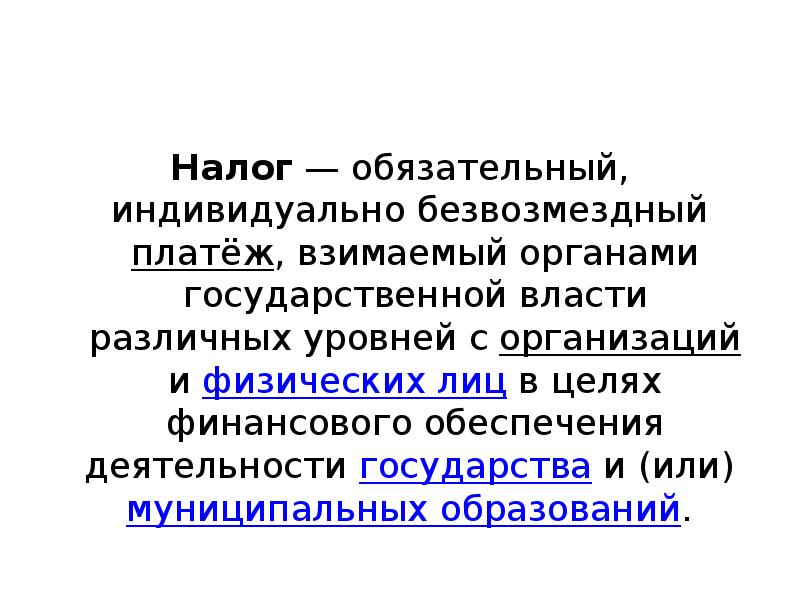 Налог — обязательный, индивидуально безвозмездный платёж, взимаемый органами государственной власти различных уровней с организаций и физических лиц в целях финансового обеспечения деятельности государства и (или) муниципальных образований.